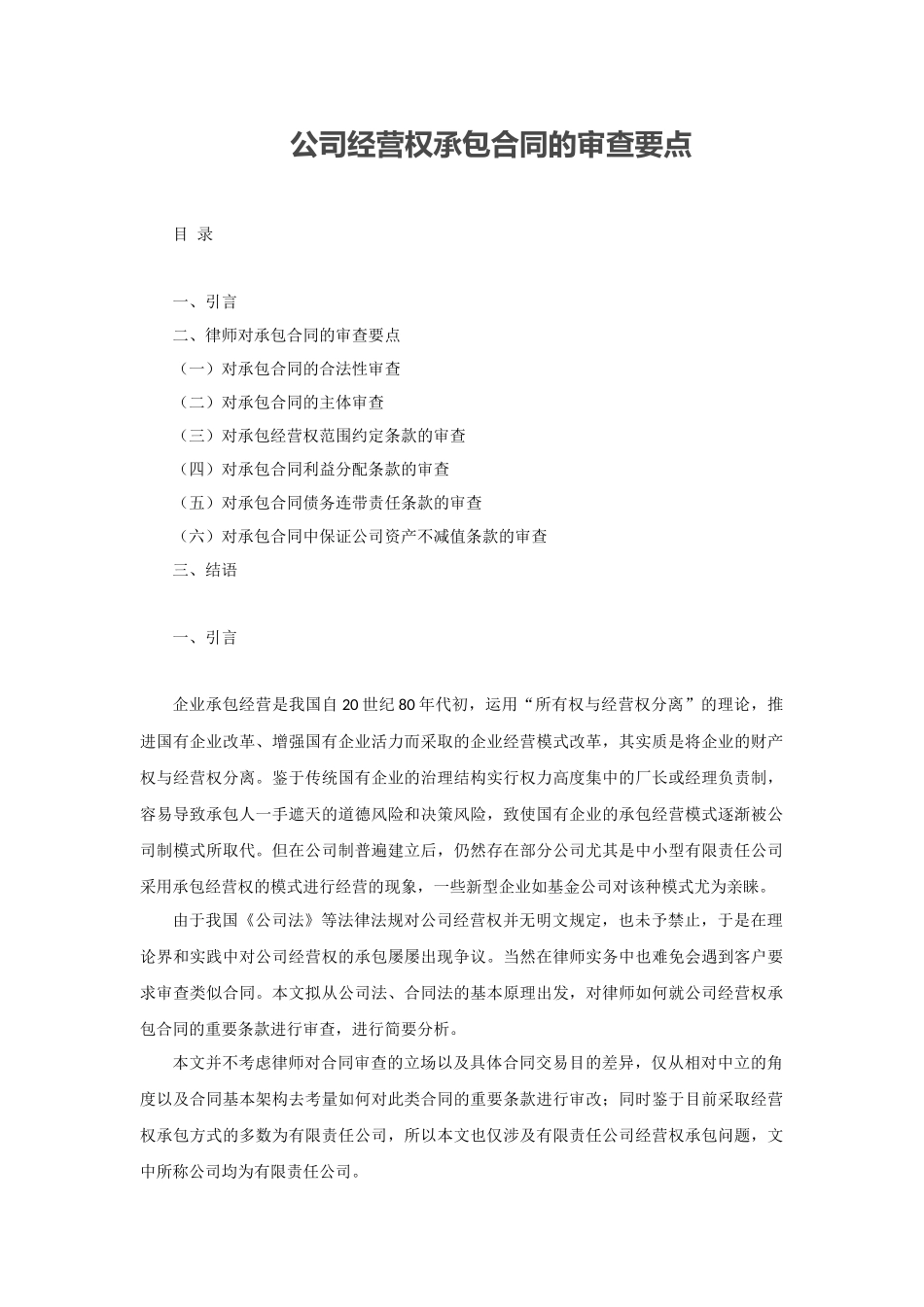 公司经营权承包合同的审查要点

目 录

一、引言
二、律师对承包合同的审查要点
（一）对承包合同的合法性审查
（二）对承包合同的主体审查
（三）对承包经营权范围约定条款的审查
（四）对承包合同利益分配条款的审查
（五）对承包合同债务连带责任条款的审查
（六）对承包合同中保证公司资产不减值条款的审查
三、结语

一、引言

企业承包经营是我国自20世纪80年代初，运用“所有权与经营权分离”的理论，推进国有企业改革、增强国有企业活力而采取的企业经营模式改革，其实质是将企业的财产权与经营权分离。鉴于传统国有企业的治理结构实行权力高度集中的厂长或经理负责制，容易导致承包人一手遮天的道德风险和决策风险，致使国有企业的承包经营模式逐渐被公司制模式所取代。但在公司制普遍建立后，仍然存在部分公司尤其是中小型有限责任公司采用承包经营权的模式进行经营的现象，一些新型企业如基金公司对该种模式尤为亲睐。

由于我国《公司法》等法律法规对公司经营权并无明文规定，也未予禁止，于是在理论界和实践中对公司经营权的承包屡屡出现争议。当然在律师实务中也难免会遇到客户要求审查类似合同。本文拟从公司法、合同法的基本原理出发，对律师如何就公司经营权承包合同的重要条款进行审查，进行简要分析。

本文并不考虑律师对合同审查的立场以及具体合同交易目的差异，仅从相对中立的角度以及合同基本架构去考量如何对此类合同的重要条款进行审改；同时鉴于目前采取经营权承包方式的多数为有限责任公司，所以本文也仅涉及有限责任公司经营权承包问题，文中所称公司均为有限责任公司。